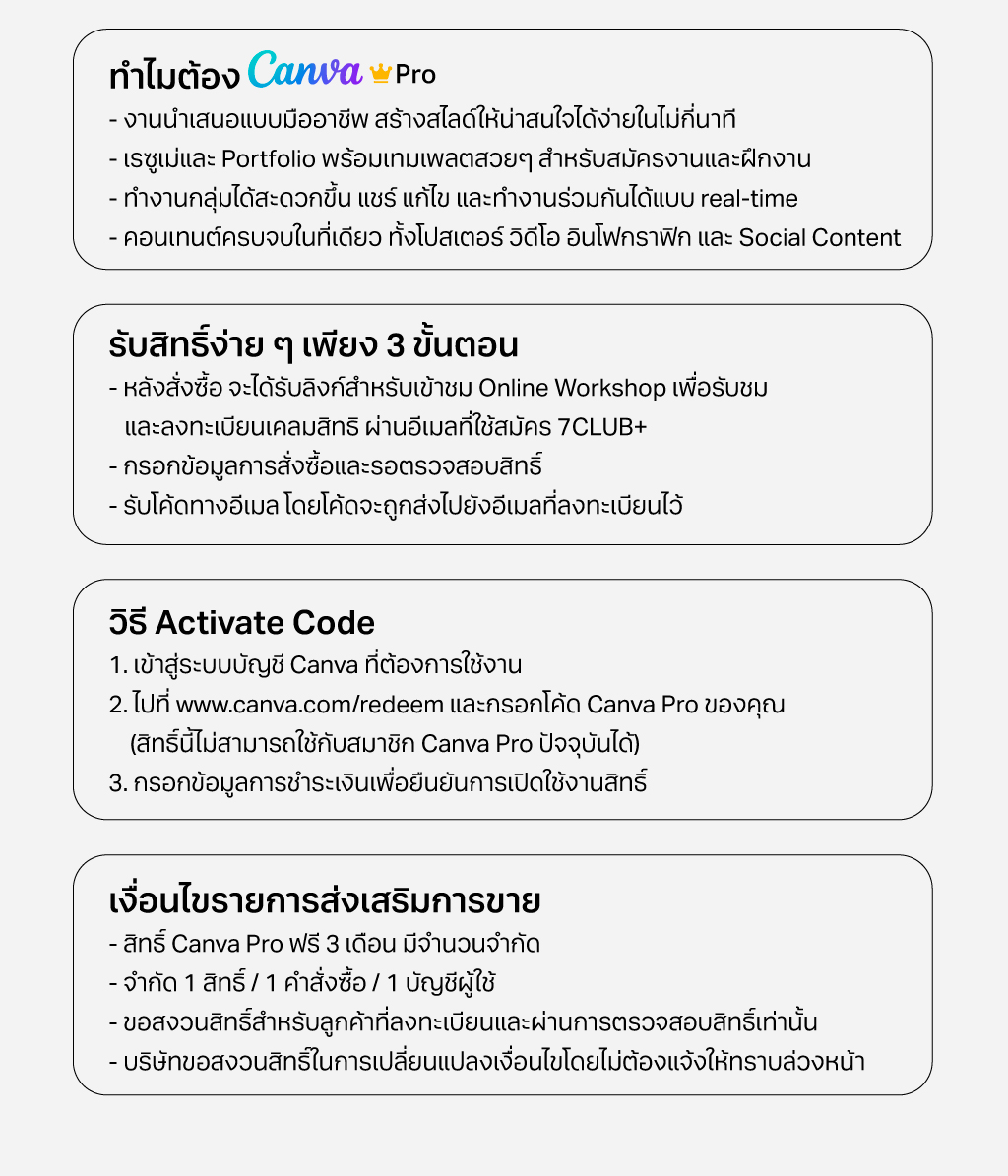 ทำไมต้อง Canva Pro
- งานนำเสนอแบบมืออาชีพ สร้างสไลด์ให้น่าสนใจได้ง่ายในไม่กี่นาที
- เรซูเม่และ Portfolio พร้อมเทมเพลตสวยๆ สำหรับสมัครงานและฝึกงาน
- ทำงานกลุ่มได้สะดวกขึ้น แชร์ แก้ไข และทำงานร่วมกันได้แบบ real-time
- คอนเทนต์ครบจบในที่เดียว ทั้งโปสเตอร์ วิดีโอ อินโฟกราฟิก และ Social Content

รับสิทธิ์ง่าย ๆ เพียง 3 ขั้นตอน
- หลังสั่งซื้อ จะได้รับลิงก์สำหรับเข้าชม Online Workshop เพื่อรับชม และลงทะเบียนเคลมสิทธิ ผ่านอีเมลที่ใช้สมัคร 7CLUB+
- กรอกข้อมูลการสั่งซื้อและรอตรวจสอบสิทธิ์
- รับโค้ดทางอีเมล โดยโค้ดจะถูกส่งไปยังอีเมลที่ลงทะเบียนไว้

วิธี Activate Code
1. เข้าสู่ระบบบัญชี Canva ที่ต้องการใช้งาน
2. ไปที่ www.canva.com/redeem และกรอกโค้ด Canva Pro ของคุณ (สิทธิ์นี้ไม่สามารถใช้กับสมาชิก Canva Pro ปัจจุบันได้)
3. กรอกข้อมูลการชำระเงินเพื่อยืนยันการเปิดใช้งานสิทธิ์

เงื่อนไขรายการส่งเสริมการขาย
- สิทธิ์ Canva Pro ฟรี 3 เดือน มีจำนวนจำกัด
- จำกัด 1 สิทธิ์ / 1 คำสั่งซื้อ / 1 บัญชีผู้ใช้
- ขอสงวนสิทธิ์สำหรับลูกค้าที่ลงทะเบียนและผ่านการตรวจสอบสิทธิ์เท่านั้น
- บริษัทขอสงวนสิทธิ์ในการเปลี่ยนแปลงเงื่อนไขโดยไม่ต้องแจ้งให้ทราบล่วงหน้า